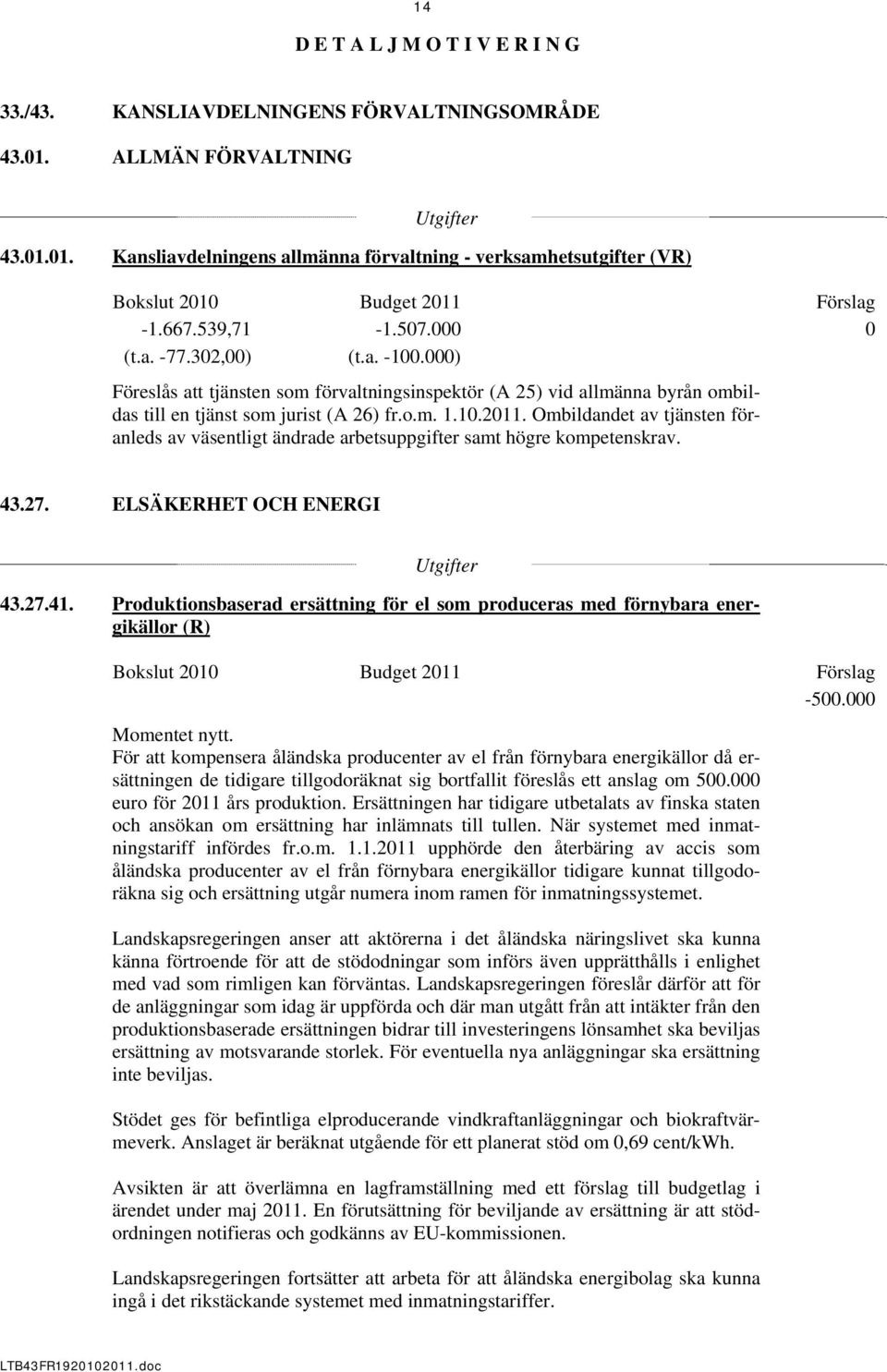 14

D E T A L J M O T I V E R I N G

33./43. KANSLIAVDELNINGENS FÖRVALTNINGSOMRÅDE

43.01. ALLMÄN FÖRVALTNING

Utgifter

43.01.01. Kansliavdelningens allmänna förvaltning - verksamhetsutgifter (VR)

| Bokslut 2010 | Budget 2011 | Förslag |
|---|---|---|
| -1.667.539,71 | -1.507.000 | 0 |
| (t.a. -77.302,00) | (t.a. -100.000) | |

Föreslås att tjänsten som förvaltningsinspektör (A 25) vid allmänna byrån ombildas till en tjänst som jurist (A 26) fr.o.m. 1.10.2011. Ombildandet av tjänsten föranleds av väsentligt ändrade arbetsuppgifter samt högre kompetenskrav.

43.27. ELSÄKERHET OCH ENERGI

Utgifter

43.27.41. Produktionsbaserad ersättning för el som produceras med förnybara energikällor (R)

| Bokslut 2010 | Budget 2011 | Förslag |
|---|---|---|
| | | -500.000 |

Momentet nytt.
För att kompensera åländska producenter av el från förnybara energikällor då ersättningen de tidigare tillgodoräknat sig bortfallit föreslås ett anslag om 500.000 euro för 2011 års produktion. Ersättningen har tidigare utbetalats av finska staten och ansökan om ersättning har inlämnats till tullen. När systemet med inmatningstariff infördes fr.o.m. 1.1.2011 upphörde den återbäring av accis som åländska producenter av el från förnybara energikällor tidigare kunnat tillgodoräkna sig och ersättning utgår numera inom ramen för inmatningssystemet.

Landskapsregeringen anser att aktörerna i det åländska näringslivet ska kunna känna förtroende för att de stödodningar som införs även upprätthålls i enlighet med vad som rimligen kan förväntas. Landskapsregeringen föreslår därför att för de anläggningar som idag är uppförda och där man utgått från att intäkter från den produktionsbaserade ersättningen bidrar till investeringens lönsamhet ska beviljas ersättning av motsvarande storlek. För eventuella nya anläggningar ska ersättning inte beviljas.

Stödet ges för befintliga elproducerande vindkraftanläggningar och biokraftvärmeverk. Anslaget är beräknat utgående för ett planerat stöd om 0,69 cent/kWh.

Avsikten är att överlämna en lagframställning med ett förslag till budgetlag i ärendet under maj 2011. En förutsättning för beviljande av ersättning är att stödordningen notifieras och godkänns av EU-kommissionen.

Landskapsregeringen fortsätter att arbeta för att åländska energibolag ska kunna ingå i det rikstäckande systemet med inmatningstariffer.

LTB43FR1920102011.doc